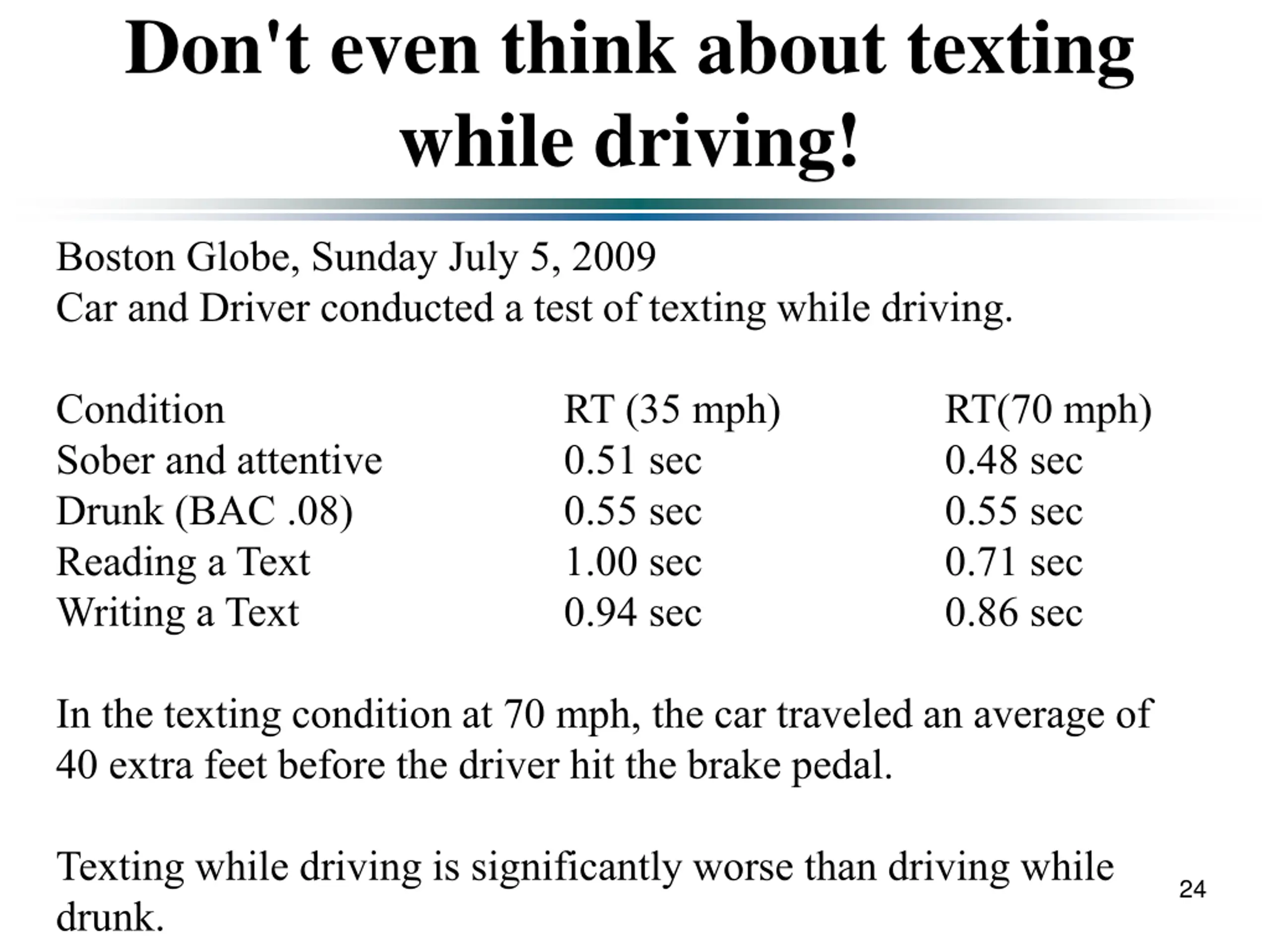 Don't even think about texting while driving!

Boston Globe, Sunday July 5, 2009
Car and Driver conducted a test of texting while driving.

| Condition | RT (35 mph) | RT(70 mph) |
|---|---|---|
| Sober and attentive | 0.51 sec | 0.48 sec |
| Drunk (BAC .08) | 0.55 sec | 0.55 sec |
| Reading a Text | 1.00 sec | 0.71 sec |
| Writing a Text | 0.94 sec | 0.86 sec |

In the texting condition at 70 mph, the car traveled an average of 40 extra feet before the driver hit the brake pedal.

Texting while driving is significantly worse than driving while drunk.

24